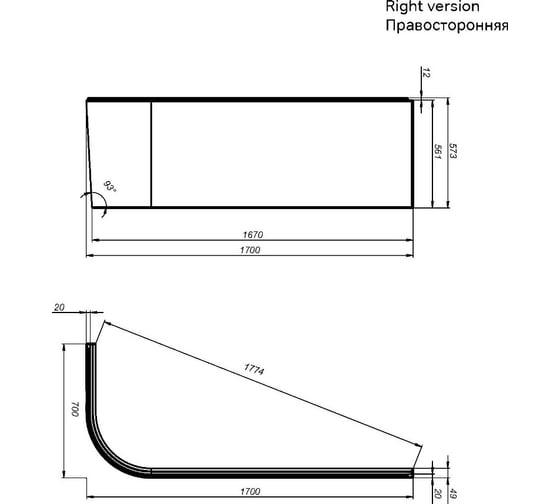 Right version
Правосторонняя

12
561
573
93°
1670
1700

20
1774
700
1700
20
49